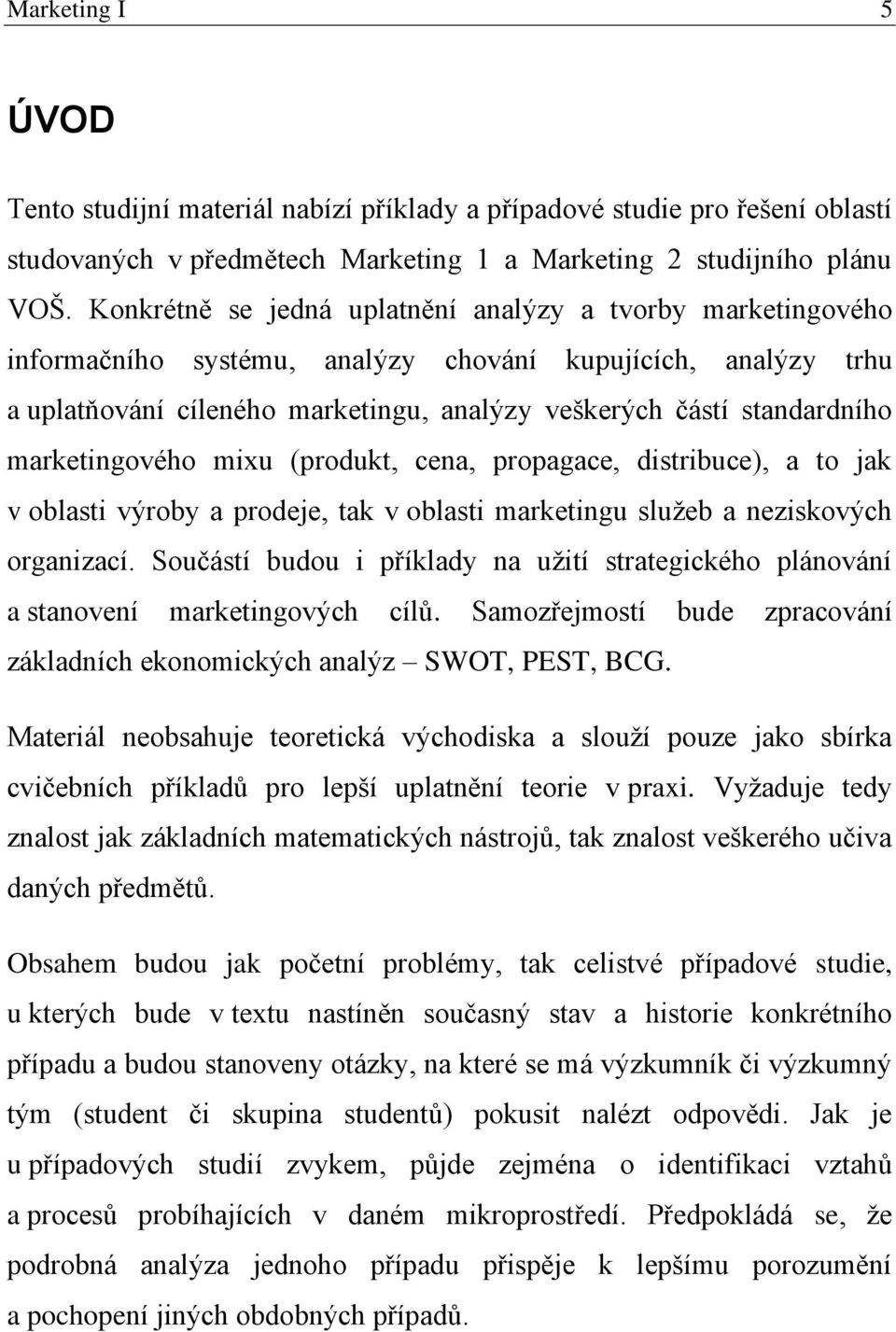 Marketing I 5

ÚVOD

Tento studijní materiál nabízí příklady a případové studie pro řešení oblastí studovaných v předmětech Marketing 1 a Marketing 2 studijního plánu VOŠ. Konkrétně se jedná uplatnění analýzy a tvorby marketingového informačního systému, analýzy chování kupujících, analýzy trhu a uplatňování cíleného marketingu, analýzy veškerých částí standardního marketingového mixu (produkt, cena, propagace, distribuce), a to jak v oblasti výroby a prodeje, tak v oblasti marketingu služeb a neziskových organizací. Součástí budou i příklady na užití strategického plánování a stanovení marketingových cílů. Samozřejmostí bude zpracování základních ekonomických analýz – SWOT, PEST, BCG.

Materiál neobsahuje teoretická východiska a slouží pouze jako sbírka cvičebních příkladů pro lepší uplatnění teorie v praxi. Vyžaduje tedy znalost jak základních matematických nástrojů, tak znalost veškerého učiva daných předmětů.

Obsahem budou jak početní problémy, tak celistvé případové studie, u kterých bude v textu nastíněn současný stav a historie konkrétního případu a budou stanoveny otázky, na které se má výzkumník či výzkumný tým (student či skupina studentů) pokusit nalézt odpovědi. Jak je u případových studií zvykem, půjde zejména o identifikaci vztahů a procesů probíhajících v daném mikroprostředí. Předpokládá se, že podrobná analýza jednoho případu přispěje k lepšímu porozumění a pochopení jiných obdobných případů.